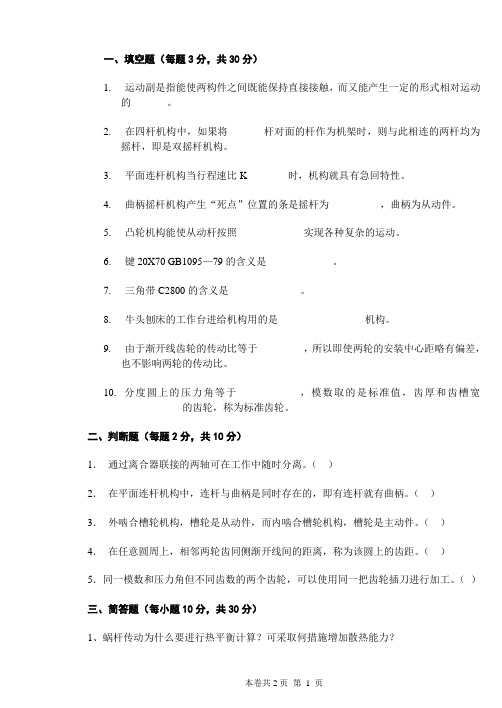 一、填空题（每题 3 分，共 30 分）

1. 运动副是指能使两构件之间既能保持直接接触，而又能产生一定的形式相对运动的 。

2. 在四杆机构中，如果将 杆对面的杆作为机架时，则与此相连的两杆均为摇杆，即是双摇杆机构。

3. 平面连杆机构当行程速比 K 时，机构就具有急回特性。

4. 曲柄摇杆机构产生“死点”位置的条是摇杆为 ，曲柄为从动件。

5. 凸轮机构能使从动杆按照 实现各种复杂的运动。

6. 键 20X70 GB1095—79 的含义是 。

7. 三角带 C2800 的含义是 。

8. 牛头刨床的工作台进给机构用的是 机构。

9. 由于渐开线齿轮的传动比等于 ，所以即使两轮的安装中心距略有偏差，也不影响两轮的传动比。

10. 分度圆上的压力角等于 ，模数取的是标准值，齿厚和齿槽宽 的齿轮，称为标准齿轮。

二、判断题（每题 2 分，共 10 分）

1. 通过离合器联接的两轴可在工作中随时分离。（ ）

2. 在平面连杆机构中，连杆与曲柄是同时存在的，即有连杆就有曲柄。（ ）

3. 外啮合槽轮机构，槽轮是从动件，而内啮合槽轮机构，槽轮是主动件。（ ）

4. 在任意圆周上，相邻两轮齿同侧渐开线间的距离，称为该圆上的齿距。（ ）

5. 同一模数和压力角但不同齿数的两个齿轮，可以使用同一把齿轮插刀进行加工。（ ）

三、简答题（每小题 10 分，共 30 分）

1、蜗杆传动为什么要进行热平衡计算？可采取何措施增加散热能力？

本卷共 2 页 第 1 页